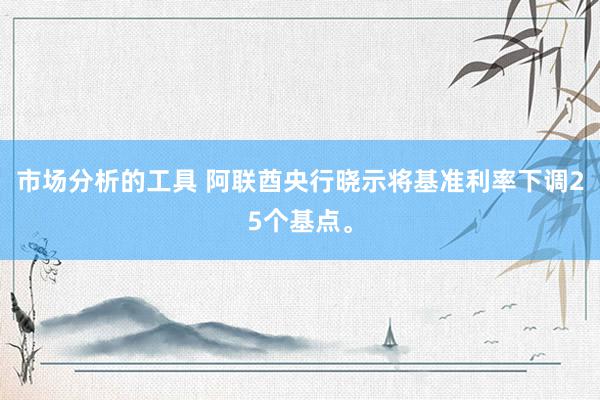 市场分析的工具 阿联酋央行晓示将基准利率下调25个基点。